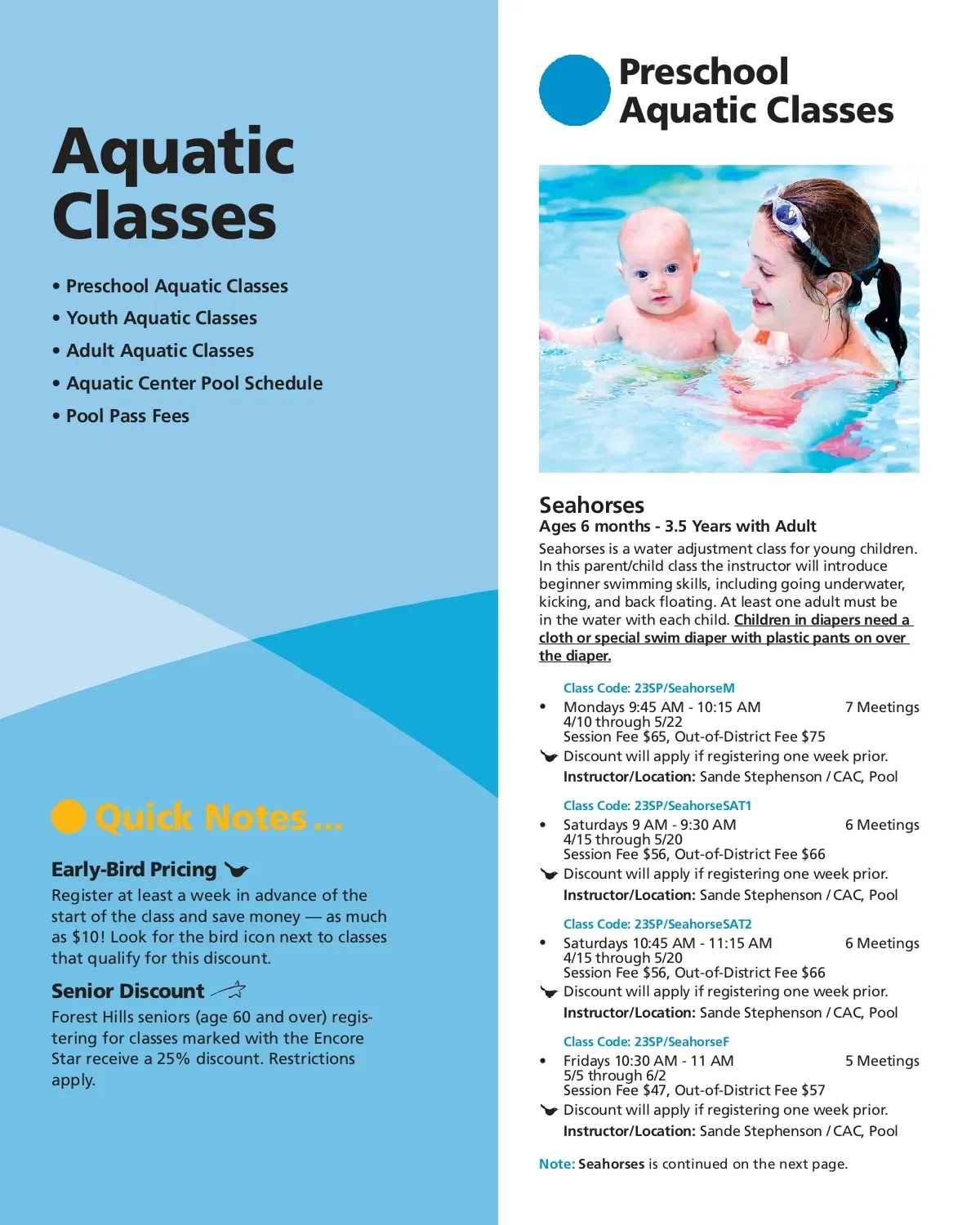 Aquatic Classes

• Preschool Aquatic Classes
• Youth Aquatic Classes
• Adult Aquatic Classes
• Aquatic Center Pool Schedule
• Pool Pass Fees

Quick Notes ...

Early-Bird Pricing

Register at least a week in advance of the start of the class and save money — as much as $10! Look for the bird icon next to classes that qualify for this discount.

Senior Discount

Forest Hills seniors (age 60 and over) registering for classes marked with the Encore Star receive a 25% discount. Restrictions apply.

Preschool Aquatic Classes

Seahorses
Ages 6 months - 3.5 Years with Adult
Seahorses is a water adjustment class for young children. In this parent/child class the instructor will introduce beginner swimming skills, including going underwater, kicking, and back floating. At least one adult must be in the water with each child. Children in diapers need a cloth or special swim diaper with plastic pants on over the diaper.

Class Code: 23SP/SeahorseM
• Mondays 9:45 AM - 10:15 AM 7 Meetings
4/10 through 5/22
Session Fee $65, Out-of-District Fee $75
Discount will apply if registering one week prior.
Instructor/Location: Sande Stephenson / CAC, Pool

Class Code: 23SP/SeahorseSAT1
• Saturdays 9 AM - 9:30 AM 6 Meetings
4/15 through 5/20
Session Fee $56, Out-of-District Fee $66
Discount will apply if registering one week prior.
Instructor/Location: Sande Stephenson / CAC, Pool

Class Code: 23SP/SeahorseSAT2
• Saturdays 10:45 AM - 11:15 AM 6 Meetings
4/15 through 5/20
Session Fee $56, Out-of-District Fee $66
Discount will apply if registering one week prior.
Instructor/Location: Sande Stephenson / CAC, Pool

Class Code: 23SP/SeahorseF
• Fridays 10:30 AM - 11 AM 5 Meetings
5/5 through 6/2
Session Fee $47, Out-of-District Fee $57
Discount will apply if registering one week prior.
Instructor/Location: Sande Stephenson / CAC, Pool

Note: Seahorses is continued on the next page.